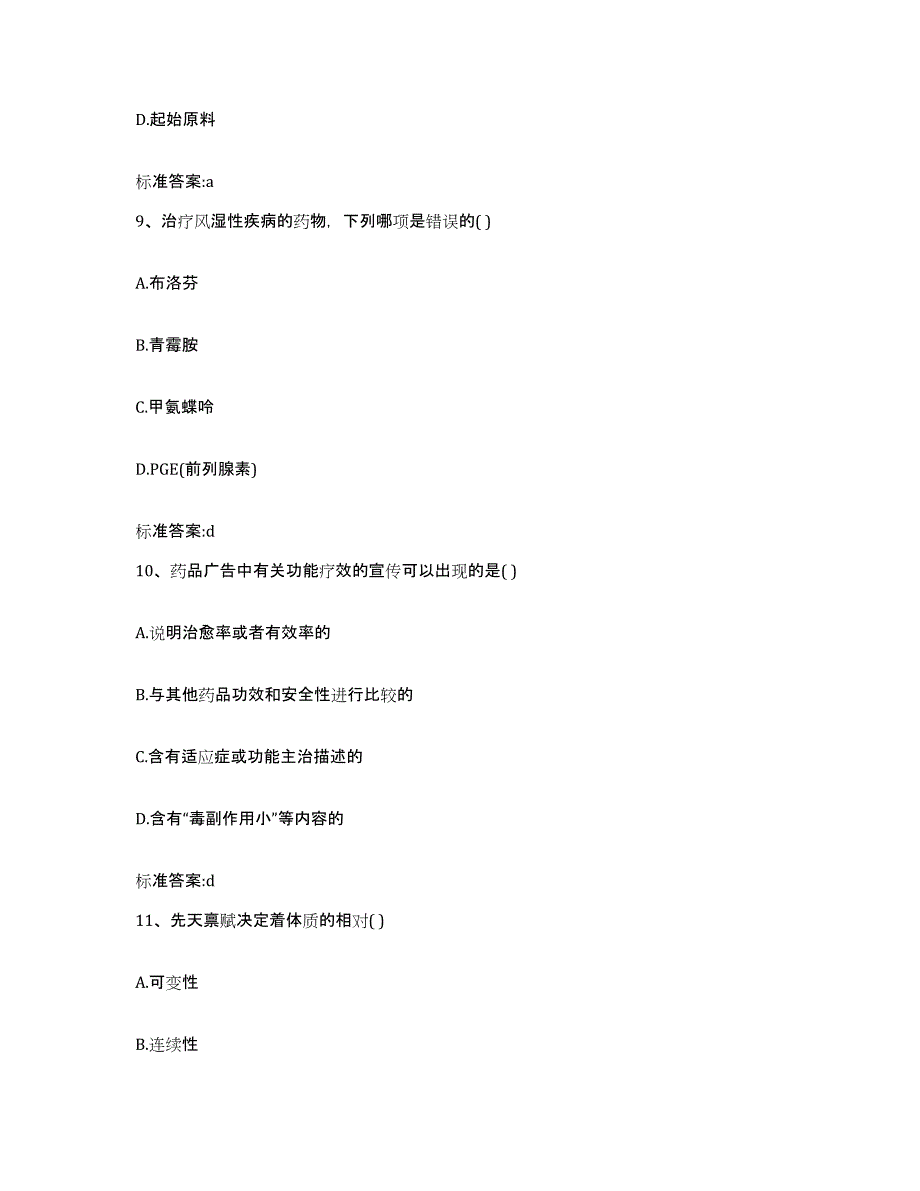 D.起始原料

标准答案:a

9、治疗风湿性疾病的药物，下列哪项是错误的( )

A.布洛芬

B.青霉胺

C.甲氨蝶呤

D.PGE(前列腺素)

标准答案:d

10、药品广告中有关功能疗效的宣传可以出现的是( )

A.说明治愈率或者有效率的

B.与其他药品功效和安全性进行比较的

C.含有适应症或功能主治描述的

D.含有“毒副作用小”等内容的

标准答案:d

11、先天禀赋决定着体质的相对( )

A.可变性

B.连续性